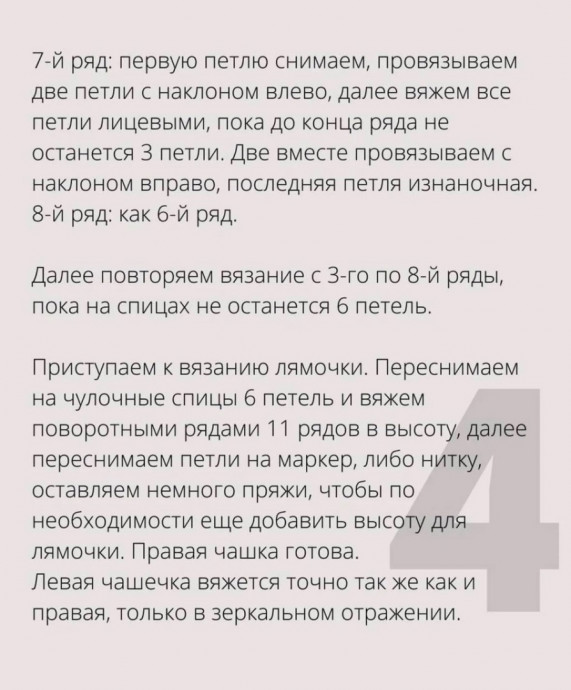 7-й ряд: первую петлю снимаем, провязываем две петли с наклоном влево, далее вяжем все петли лицевыми, пока до конца ряда не останется 3 петли. Две вместе провязываем с наклоном вправо, последняя петля изнаночная.
8-й ряд: как 6-й ряд.

Далее повторяем вязание с 3-го по 8-й ряды, пока на спицах не останется 6 петель.

Приступаем к вязанию лямочки. Переснимаем на чулочные спицы 6 петель и вяжем поворотными рядами 11 рядов в высоту, далее переснимаем петли на маркер, либо нитку, оставляем немного пряжи, чтобы по необходимости еще добавить высоту для лямочки. Правая чашка готова.
Левая чашечка вяжется точно так же как и правая, только в зеркальном отражении.

4